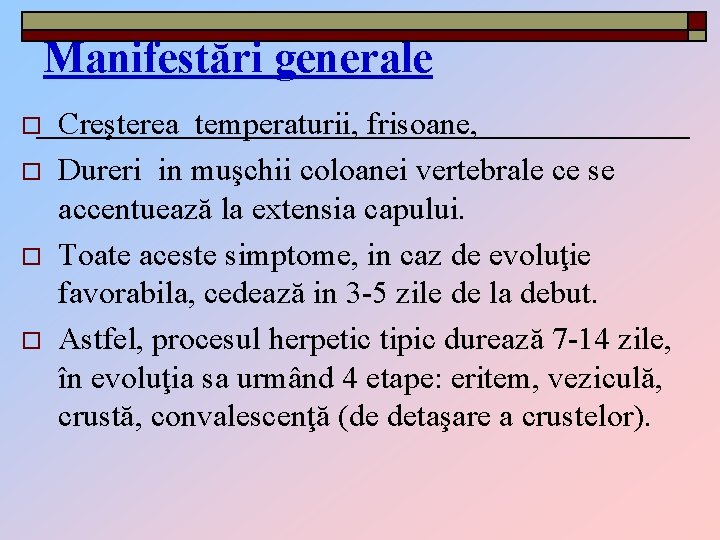 Manifestări generale

Creşterea temperaturii, frisoane,

Dureri in muşchii coloanei vertebrale ce se accentuează la extensia capului.

Toate aceste simptome, in caz de evoluţie favorabila, cedează in 3-5 zile de la debut.

Astfel, procesul herpetic tipic durează 7-14 zile, în evoluţia sa urmând 4 etape: eritem, veziculă, crustă, convalescenţă (de detaşare a crustelor).